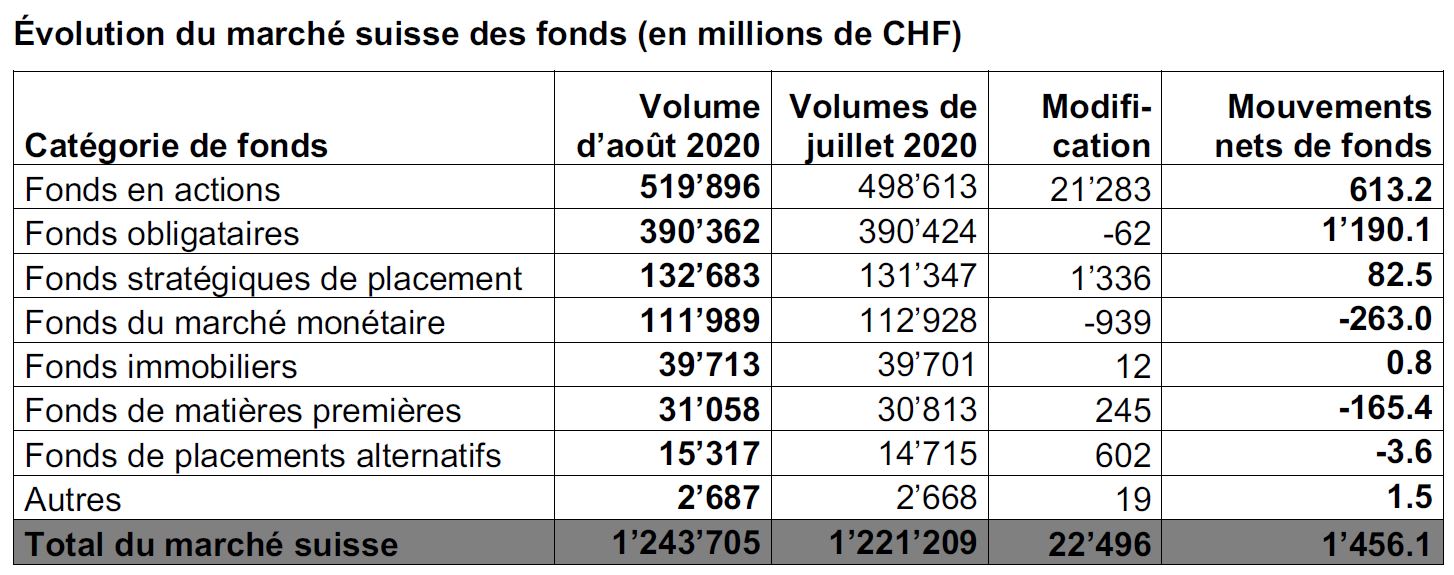 Évolution du marché suisse des fonds (en millions de CHF)

| Catégorie de fonds | Volume d'août 2020 | Volumes de juillet 2020 | Modification | Mouvements nets de fonds |
|---|---|---|---|---|
| Fonds en actions | 519'896 | 498'613 | 21'283 | 613.2 |
| Fonds obligataires | 390'362 | 390'424 | -62 | 1'190.1 |
| Fonds stratégiques de placement | 132'683 | 131'347 | 1'336 | 82.5 |
| Fonds du marché monétaire | 111'989 | 112'928 | -939 | -263.0 |
| Fonds immobiliers | 39'713 | 39'701 | 12 | 0.8 |
| Fonds de matières premières | 31'058 | 30'813 | 245 | -165.4 |
| Fonds de placements alternatifs | 15'317 | 14'715 | 602 | -3.6 |
| Autres | 2'687 | 2'668 | 19 | 1.5 |
| Total du marché suisse | 1'243'705 | 1'221'209 | 22'496 | 1'456.1 |